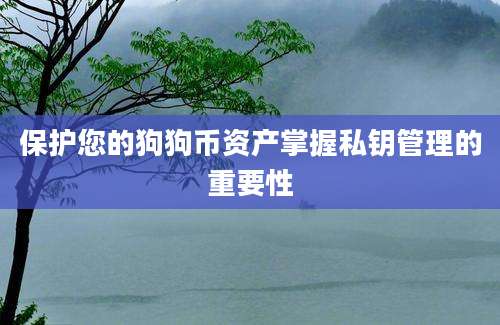 保护您的狗狗币资产掌握私钥管理的重要性